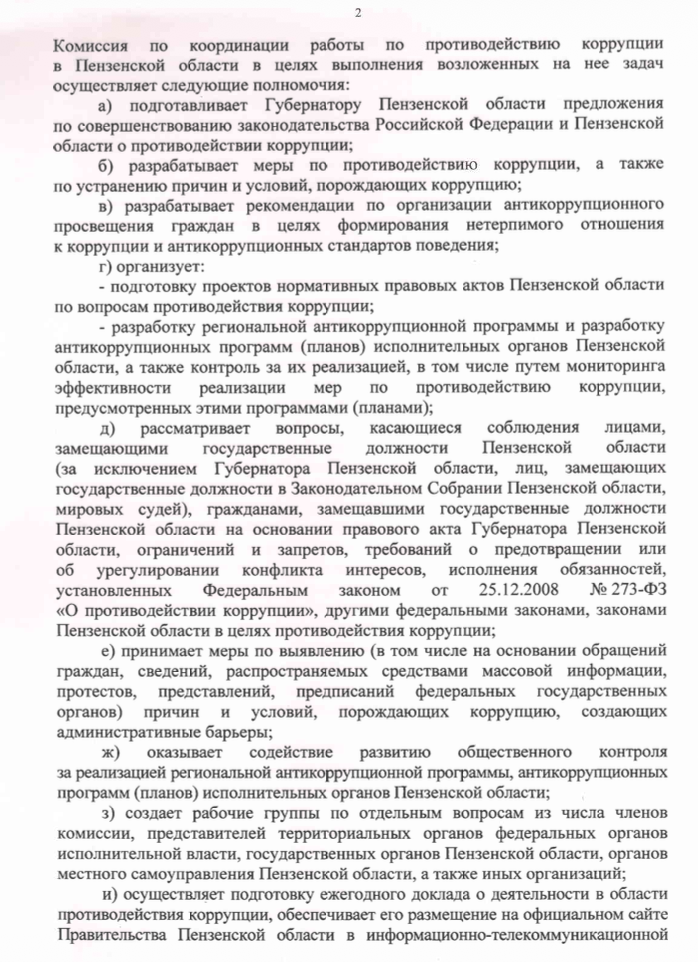 2

Комиссия по координации работы по противодействию коррупции в Пензенской области в целях выполнения возложенных на нее задач осуществляет следующие полномочия:

а) подготавливает Губернатору Пензенской области предложения по совершенствованию законодательства Российской Федерации и Пензенской области о противодействии коррупции;

б) разрабатывает меры по противодействию коррупции, а также по устранению причин и условий, порождающих коррупцию;

в) разрабатывает рекомендации по организации антикоррупционного просвещения граждан в целях формирования нетерпимого отношения к коррупции и антикоррупционных стандартов поведения;

г) организует:

- подготовку проектов нормативных правовых актов Пензенской области по вопросам противодействия коррупции;

- разработку региональной антикоррупционной программы и разработку антикоррупционных программ (планов) исполнительных органов Пензенской области, а также контроль за их реализацией, в том числе путем мониторинга эффективности реализации мер по противодействию коррупции, предусмотренных этими программами (планами);

д) рассматривает вопросы, касающиеся соблюдения лицами, замещающими государственные должности Пензенской области (за исключением Губернатора Пензенской области, лиц, замещающих государственные должности в Законодательном Собрании Пензенской области, мировых судей), гражданами, замещавшими государственные должности Пензенской области на основании правового акта Губернатора Пензенской области, ограничений и запретов, требований о предотвращении или об урегулировании конфликта интересов, исполнения обязанностей, установленных Федеральным законом от 25.12.2008 № 273-ФЗ «О противодействии коррупции», другими федеральными законами, законами Пензенской области в целях противодействия коррупции;

е) принимает меры по выявлению (в том числе на основании обращений граждан, сведений, распространяемых средствами массовой информации, протестов, представлений, предписаний федеральных государственных органов) причин и условий, порождающих коррупцию, создающих административные барьеры;

ж) оказывает содействие развитию общественного контроля за реализацией региональной антикоррупционной программы, антикоррупционных программ (планов) исполнительных органов Пензенской области;

з) создает рабочие группы по отдельным вопросам из числа членов комиссии, представителей территориальных органов федеральных органов исполнительной власти, государственных органов Пензенской области, органов местного самоуправления Пензенской области, а также иных организаций;

и) осуществляет подготовку ежегодного доклада о деятельности в области противодействия коррупции, обеспечивает его размещение на официальном сайте Правительства Пензенской области в информационно-телекоммуникационной